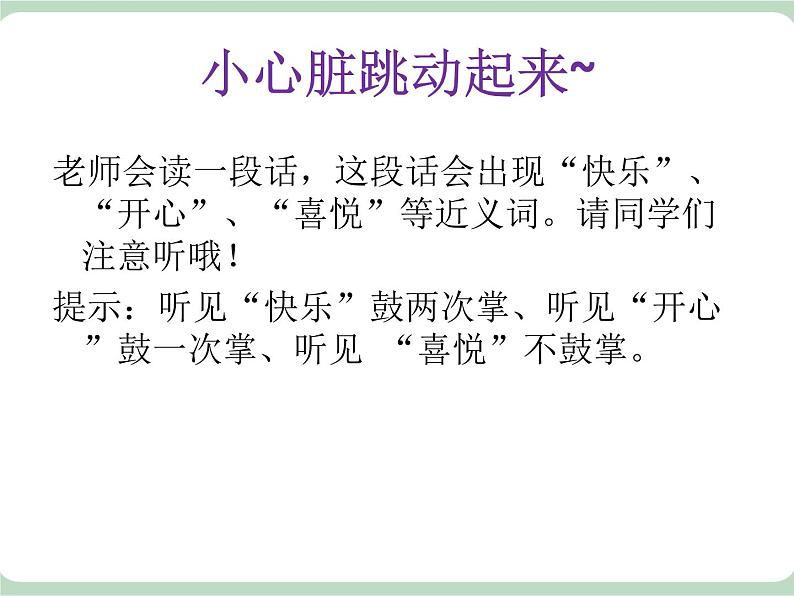 小心脏跳动起来~

老师会读一段话，这段话会出现“快乐”、“开心”、“喜悦”等近义词。请同学们注意听哦！

提示：听见“快乐”鼓两次掌、听见“开心”鼓一次掌、听见 “喜悦”不鼓掌。